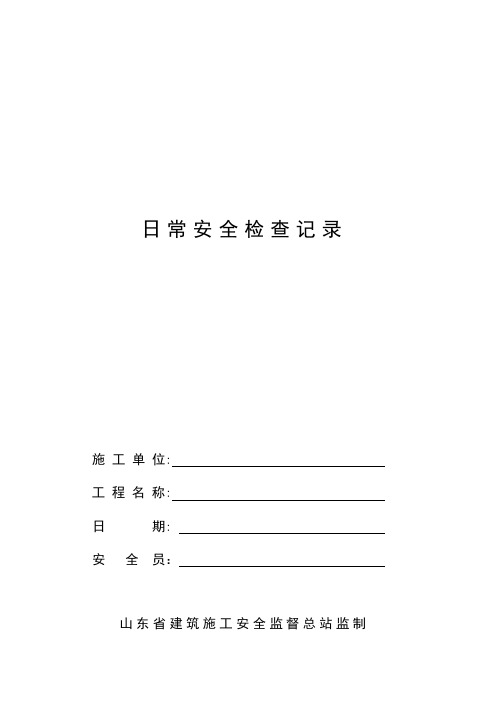 日常安全检查记录

施工单位:

工程名称:

日　　期:

安　全　员:

山东省建筑施工安全监督总站监制